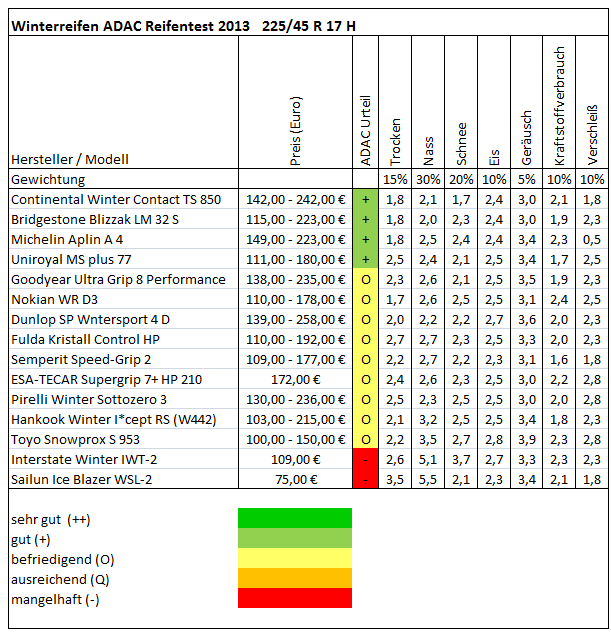 Winterreifen ADAC Reifentest 2013 225/45 R 17 H

| Hersteller / Modell | Preis (Euro) | ADAC Urteil | Trocken | Nass | Schnee | Eis | Geräusch | Kraftstoffverbrauch | Verschleiß |
|---|---|---|---|---|---|---|---|---|---|
| Gewichtung | | | 15% | 30% | 20% | 10% | 5% | 10% | 10% |
| Continental Winter Contact TS 850 | 142,00 - 242,00 € | + | 1,8 | 2,1 | 1,7 | 2,4 | 3,0 | 2,1 | 1,8 |
| Bridgestone Blizzak LM 32 S | 115,00 - 223,00 € | + | 1,8 | 2,0 | 2,3 | 2,4 | 3,0 | 1,9 | 2,3 |
| Michelin Aplin A 4 | 149,00 - 223,00 € | + | 1,8 | 2,5 | 2,4 | 2,4 | 3,4 | 2,3 | 0,5 |
| Uniroyal MS plus 77 | 111,00 - 180,00 € | + | 2,5 | 2,4 | 2,1 | 2,5 | 3,4 | 1,7 | 2,5 |
| Goodyear Ultra Grip 8 Performance | 138,00 - 235,00 € | O | 2,3 | 2,6 | 2,1 | 2,5 | 3,5 | 1,9 | 2,3 |
| Nokian WR D3 | 110,00 - 178,00 € | O | 1,7 | 2,6 | 2,5 | 2,5 | 3,1 | 2,4 | 2,5 |
| Dunlop SP Wntersport 4 D | 139,00 - 258,00 € | O | 2,0 | 2,2 | 2,2 | 2,7 | 3,6 | 2,0 | 2,3 |
| Fulda Kristall Control HP | 110,00 - 192,00 € | O | 2,7 | 2,7 | 2,3 | 2,5 | 3,3 | 2,0 | 2,3 |
| Semperit Speed-Grip 2 | 109,00 - 177,00 € | O | 2,2 | 2,7 | 2,2 | 2,3 | 3,1 | 1,6 | 1,8 |
| ESA-TECAR Supergrip 7+ HP 210 | 172,00 € | O | 2,4 | 2,6 | 2,3 | 2,5 | 3,0 | 2,2 | 2,8 |
| Pirelli Winter Sottozero 3 | 130,00 - 236,00 € | O | 2,5 | 2,3 | 2,5 | 2,5 | 3,0 | 2,0 | 2,8 |
| Hankook Winter I*cept RS (W442) | 103,00 - 215,00 € | O | 2,1 | 3,2 | 2,5 | 2,5 | 3,4 | 1,8 | 2,3 |
| Toyo Snowprox S 953 | 100,00 - 150,00 € | O | 2,2 | 3,5 | 2,7 | 2,8 | 3,9 | 2,3 | 2,8 |
| Interstate Winter IWT-2 | 109,00 € | - | 2,6 | 5,1 | 3,7 | 2,7 | 3,3 | 2,3 | 2,3 |
| Sailun Ice Blazer WSL-2 | 75,00 € | - | 3,5 | 5,5 | 2,1 | 2,3 | 3,4 | 2,1 | 1,8 |

sehr gut (++)
gut (+)
befriedigend (O)
ausreichend (Q)
mangelhaft (-)